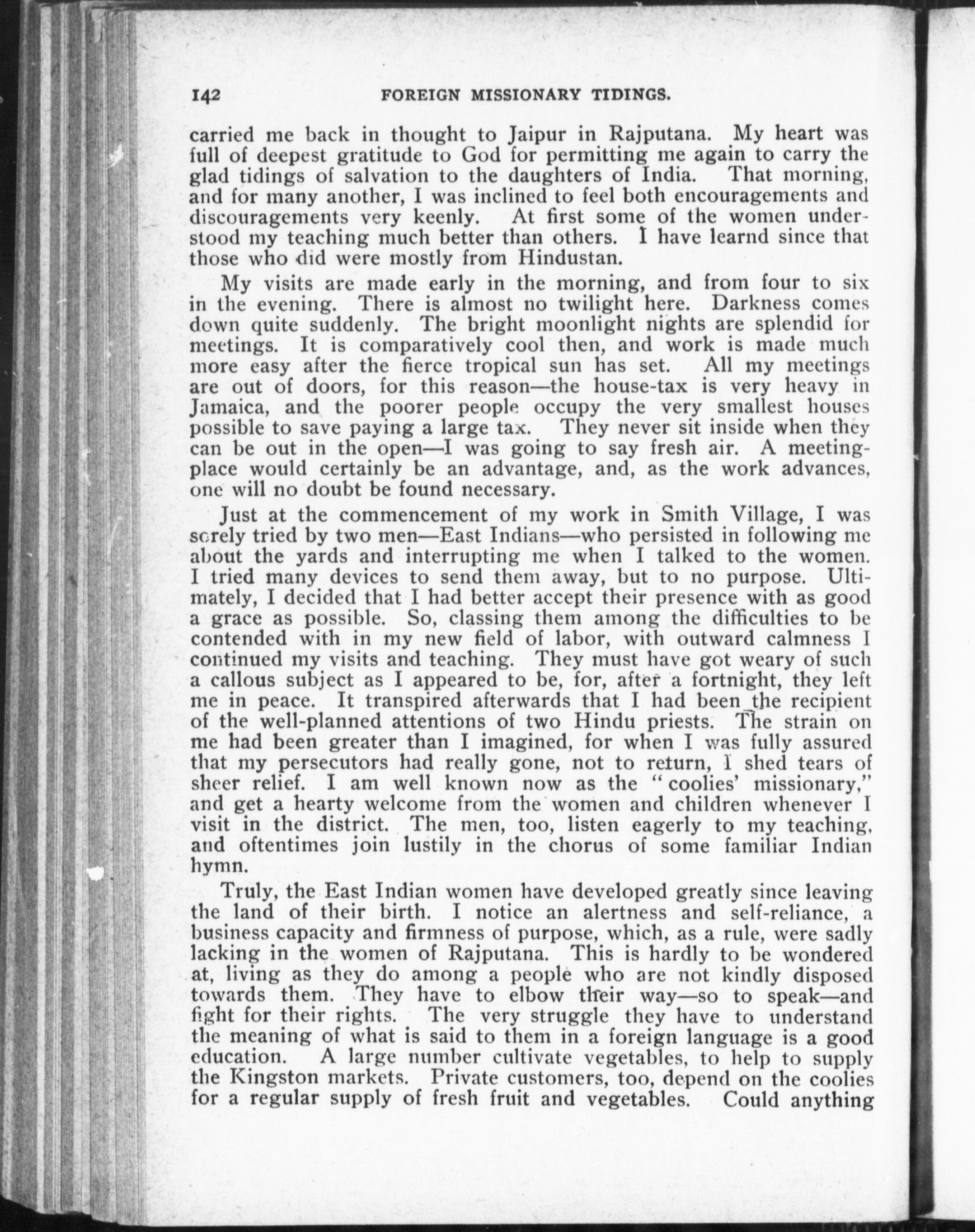 142 FOREIGN MISSIONARY TIDINGS.

carried me back in thought to Jaipur in Rajputana. My heart was full of deepest gratitude to God for permitting me again to carry the glad tidings of salvation to the daughters of India. That morning, and for many another, I was inclined to feel both encouragements and discouragements very keenly. At first some of the women understood my teaching much better than others. I have learnd since that those who did were mostly from Hindustan.

My visits are made early in the morning, and from four to six in the evening. There is almost no twilight here. Darkness comes down quite suddenly. The bright moonlight nights are splendid for meetings. It is comparatively cool then, and work is made much more easy after the fierce tropical sun has set. All my meetings are out of doors, for this reason—the house-tax is very heavy in Jamaica, and the poorer people occupy the very smallest houses possible to save paying a large tax. They never sit inside when they can be out in the open—I was going to say fresh air. A meeting-place would certainly be an advantage, and, as the work advances, one will no doubt be found necessary.

Just at the commencement of my work in Smith Village, I was sorely tried by two men—East Indians—who persisted in following me about the yards and interrupting me when I talked to the women. I tried many devices to send them away, but to no purpose. Ultimately, I decided that I had better accept their presence with as good a grace as possible. So, classing them among the difficulties to be contended with in my new field of labor, with outward calmness I continued my visits and teaching. They must have got weary of such a callous subject as I appeared to be, for, after a fortnight, they left me in peace. It transpired afterwards that I had been the recipient of the well-planned attentions of two Hindu priests. The strain on me had been greater than I imagined, for when I was fully assured that my persecutors had really gone, not to return, I shed tears of sheer relief. I am well known now as the "coolies' missionary," and get a hearty welcome from the women and children whenever I visit in the district. The men, too, listen eagerly to my teaching, and oftentimes join lustily in the chorus of some familiar Indian hymn.

Truly, the East Indian women have developed greatly since leaving the land of their birth. I notice an alertness and self-reliance, a business capacity and firmness of purpose, which, as a rule, were sadly lacking in the women of Rajputana. This is hardly to be wondered at, living as they do among a people who are not kindly disposed towards them. They have to elbow their way—so to speak—and fight for their rights. The very struggle they have to understand the meaning of what is said to them in a foreign language is a good education. A large number cultivate vegetables, to help to supply the Kingston markets. Private customers, too, depend on the coolies for a regular supply of fresh fruit and vegetables. Could anything